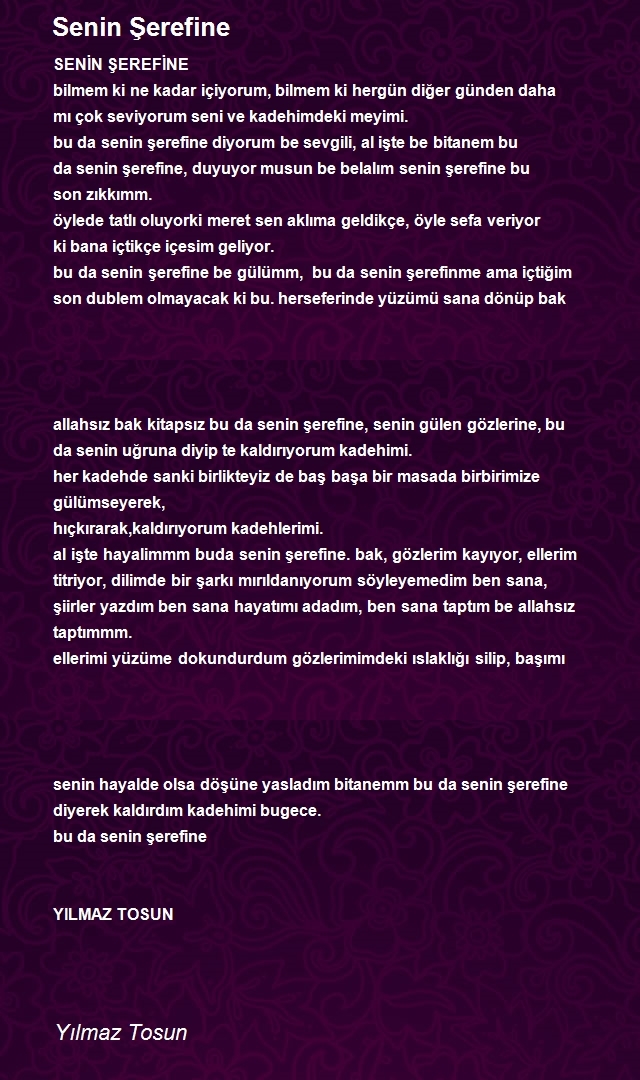 Senin Şerefine

SENİN ŞEREFİNE
bilmem ki ne kadar içiyorum, bilmem ki hergün diğer günden daha mı çok seviyorum seni ve kadehimdeki meyimi.
bu da senin şerefine diyorum be sevgili, al işte be bitanem bu da senin şerefine, duyuyor musun be belalım senin şerefine bu son zıkkımm.
öylede tatlı oluyorki meret sen aklıma geldikçe, öyle sefa veriyor ki bana içtikçe içesim geliyor.
bu da senin şerefine be gülümm, bu da senin şerefinme ama içtiğim son dublem olmayacak ki bu. herseferinde yüzümü sana dönüp bak

allahsız bak kitapsız bu da senin şerefine, senin gülen gözlerine, bu da senin uğruna diyip te kaldırıyorum kadehimi.
her kadehde sanki birlikteyiz de baş başa bir masada birbirimize gülümseyerek,
hıçkırarak,kaldırıyorum kadehlerimi.
al işte hayalimmm buda senin şerefine. bak, gözlerim kayıyor, ellerim titriyor, dilimde bir şarkı mırıldanıyorum söyleyemedim ben sana, şiirler yazdım ben sana hayatımı adadım, ben sana taptım be allahsız taptımmm.
ellerimi yüzüme dokundurdum gözlerimimdeki ıslaklığı silip, başımı

senin hayalde olsa döşüne yasladım bitanemm bu da senin şerefine diyerek kaldırdım kadehimi bugece.
bu da senin şerefine

YILMAZ TOSUN

Yılmaz Tosun